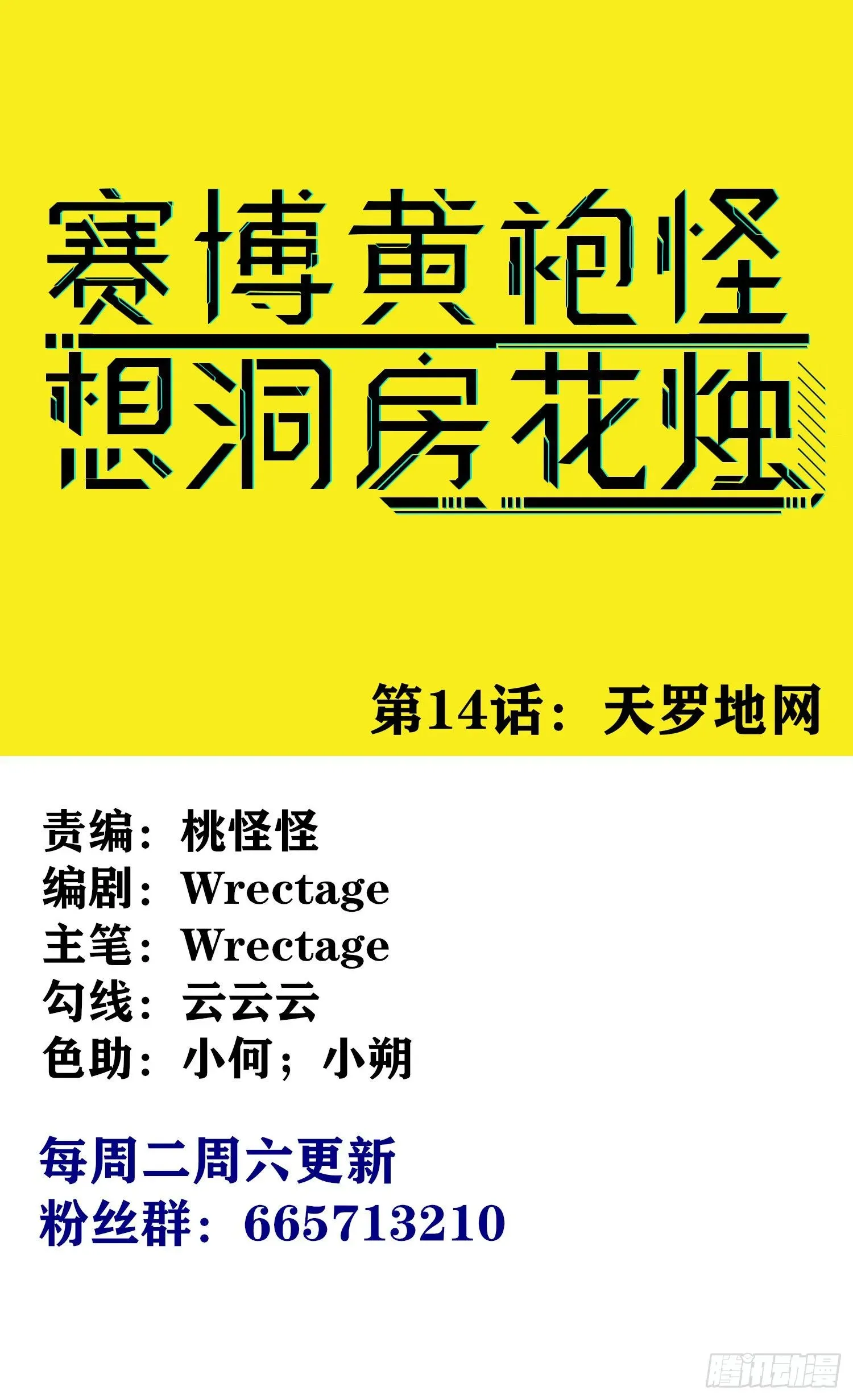 赛博黄袍怪
想洞房花烛

第14话：天罗地网

责编：桃怪怪
编剧：Wrectage
主笔：Wrectage
勾线：云云云
色助：小何；小朔

每周二周六更新
粉丝群：665713210

腾讯动漫